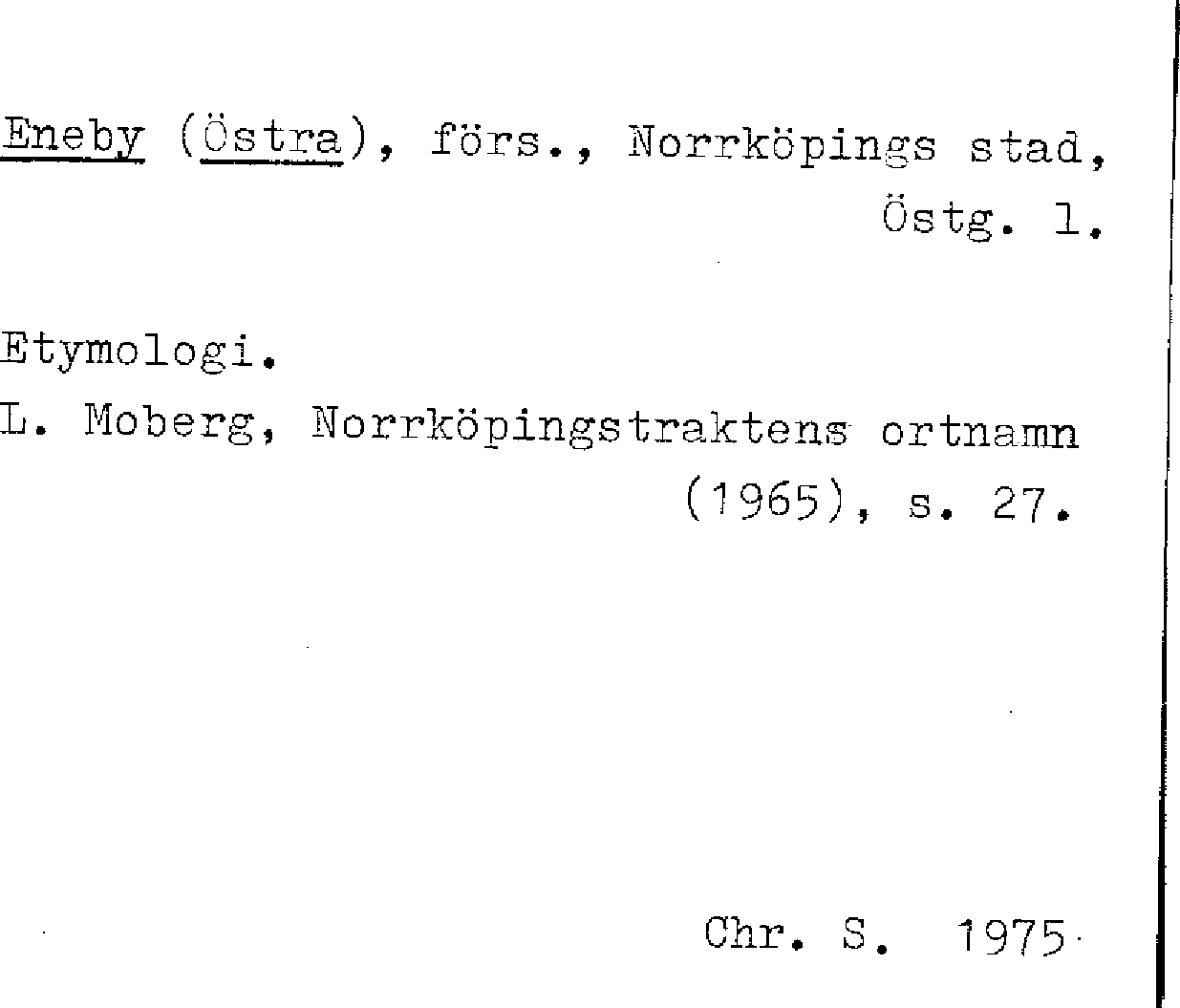 Eneby (Östra), förs., Norrköpings stad, Östg. l.

Etymologi.
L. Moberg, Norrköpingstraktens ortnamn (1965), s. 27.

Chr. S. 1975